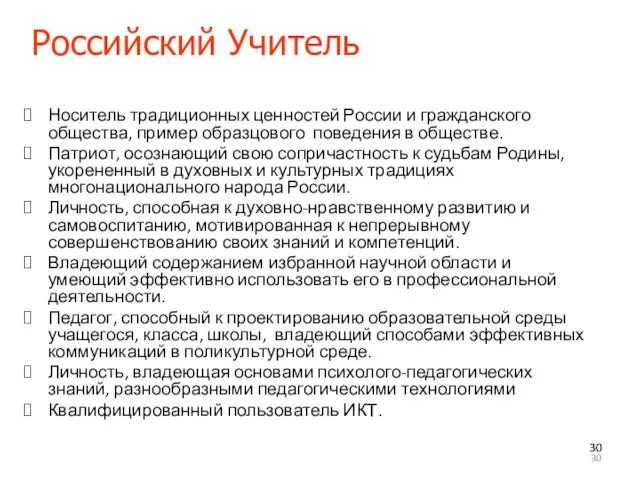 Российский Учитель

Носитель традиционных ценностей России и гражданского общества, пример образцового поведения в обществе.

Патриот, осознающий свою сопричастность к судьбам Родины, укорененный в духовных и культурных традициях многонационального народа России.

Личность, способная к духовно-нравственному развитию и самовоспитанию, мотивированная к непрерывному совершенствованию своих знаний и компетенций.

Владеющий содержанием избранной научной области и умеющий эффективно использовать его в профессиональной деятельности.

Педагог, способный к проектированию образовательной среды учащегося, класса, школы, владеющий способами эффективных коммуникаций в поликультурной среде.

Личность, владеющая основами психолого-педагогических знаний, разнообразными педагогическими технологиями

Квалифицированный пользователь ИКТ.

30
30